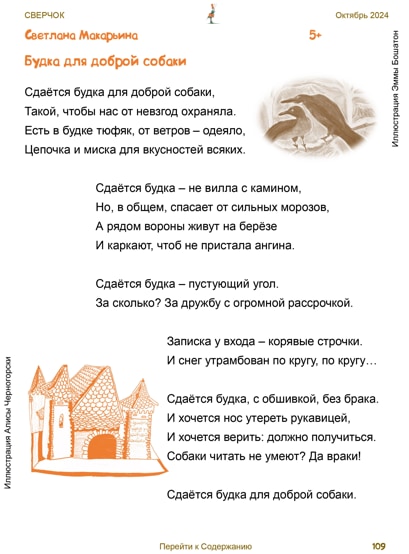 СВЕРЧОК

Октябрь 2024

Светлана Макарьина

5+

Будка для доброй собаки

Сдаётся будка для доброй собаки,
Такой, чтобы нас от невзгод охраняла.
Есть в будке тюфяк, от ветров – одеяло,
Цепочка и миска для вкусностей всяких.

Иллюстрация Эммы Бошатон

Сдаётся будка – не вилла с камином,
Но, в общем, спасает от сильных морозов,
А рядом вороны живут на берёзе
И каркают, чтоб не пристала ангина.

Сдаётся будка – пустующий угол.
За сколько? За дружбу с огромной рассрочкой.

Записка у входа – корявые строчки.
И снег утрамбован по кругу, по кругу…

Сдаётся будка, с обшивкой, без брака.
И хочется нос утереть рукавицей,
И хочется верить: должно получиться.
Собаки читать не умеют? Да враки!

Сдаётся будка для доброй собаки.

Иллюстрация Алисы Черногорски

Перейти к Содержанию

109